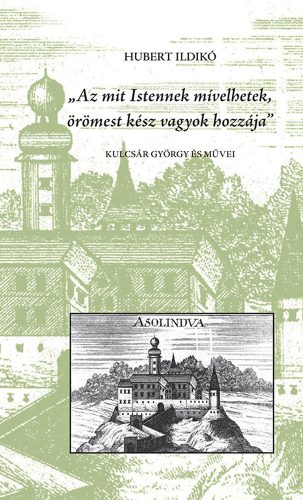 HUBERT ILDIKÓ

„Az mit Istennek mívelhetek, örömest kész vagyok hozzája”

KULCSÁR GYÖRGY ÉS MŰVEI

ASOLINDVA